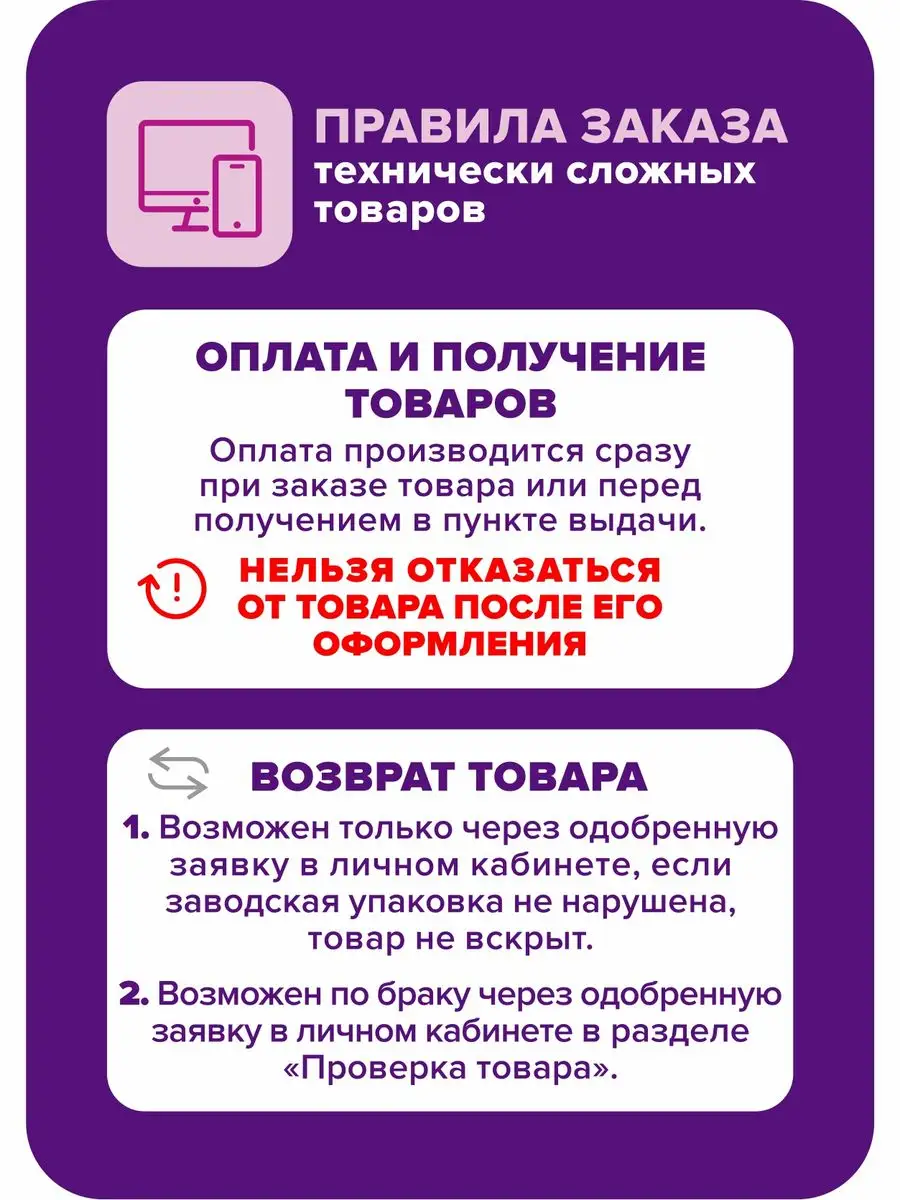 ПРАВИЛА ЗАКАЗА
технически сложных товаров

ОПЛАТА И ПОЛУЧЕНИЕ ТОВАРОВ

Оплата производится сразу при заказе товара или перед получением в пункте выдачи.

НЕЛЬЗЯ ОТКАЗАТЬСЯ ОТ ТОВАРА ПОСЛЕ ЕГО ОФОРМЛЕНИЯ

ВОЗВРАТ ТОВАРА

1. Возможен только через одобренную заявку в личном кабинете, если заводская упаковка не нарушена, товар не вскрыт.

2. Возможен по браку через одобренную заявку в личном кабинете в разделе «Проверка товара».